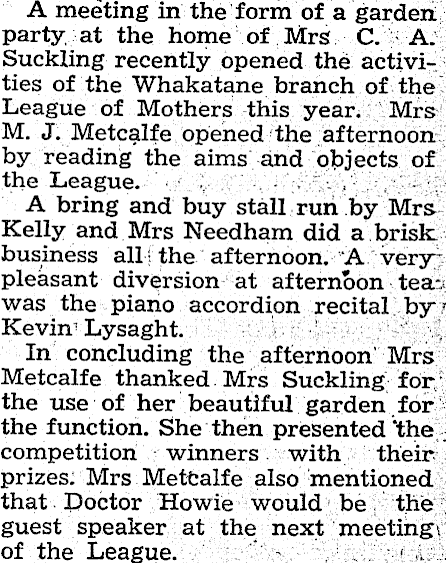 A meeting in the form of a garden party at the home of Mrs C. A. Suckling recently opened the activities of the Whakatane branch of the League of Mothers this year. Mrs M. J. Metcalfe opened the afternoon by reading the aims and objects of the League.

A bring and buy stall run by Mrs Kelly and Mrs Needham did a brisk business all the afternoon. A very pleasant diversion at afternoon tea was the piano accordion recital by Kevin Lysaght.

In concluding the afternoon Mrs Metcalfe thanked Mrs Suckling for the use of her beautiful garden for the function. She then presented the competition winners with their prizes. Mrs Metcalfe also mentioned that Doctor Howie would be the guest speaker at the next meeting of the League.